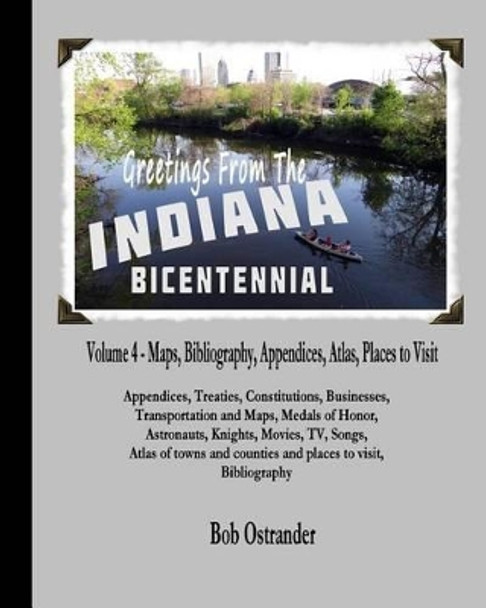 Greetings From The
INDIANA
BICENTENNIAL

Volume 4 - Maps, Bibliography, Appendices, Atlas, Places to Visit

Appendices, Treaties, Constitutions, Businesses, Transportation and Maps, Medals of Honor, Astronauts, Knights, Movies, TV, Songs, Atlas of towns and counties and places to visit, Bibliography

Bob Ostrander